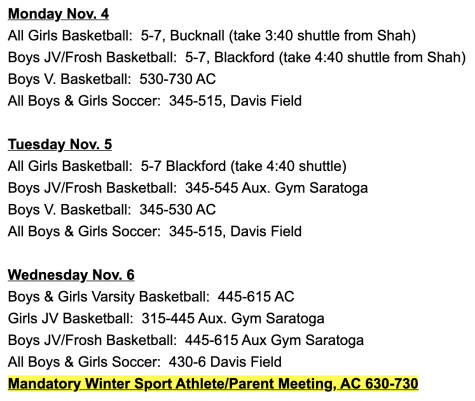 Monday Nov. 4
All Girls Basketball: 5-7, Bucknall (take 3:40 shuttle from Shah)
Boys JV/Frosh Basketball: 5-7, Blackford (take 4:40 shuttle from Shah)
Boys V. Basketball: 530-730 AC
All Boys & Girls Soccer: 345-515, Davis Field

Tuesday Nov. 5
All Girls Basketball: 5-7 Blackford (take 4:40 shuttle)
Boys JV/Frosh Basketball: 345-545 Aux. Gym Saratoga
Boys V. Basketball: 345-530 AC
All Boys & Girls Soccer: 345-515, Davis Field

Wednesday Nov. 6
Boys & Girls Varsity Basketball: 445-615 AC
Girls JV Basketball: 315-445 Aux. Gym Saratoga
Boys JV/Frosh Basketball: 445-615 Aux Gym Saratoga
All Boys & Girls Soccer: 430-6 Davis Field
Mandatory Winter Sport Athlete/Parent Meeting, AC 630-730